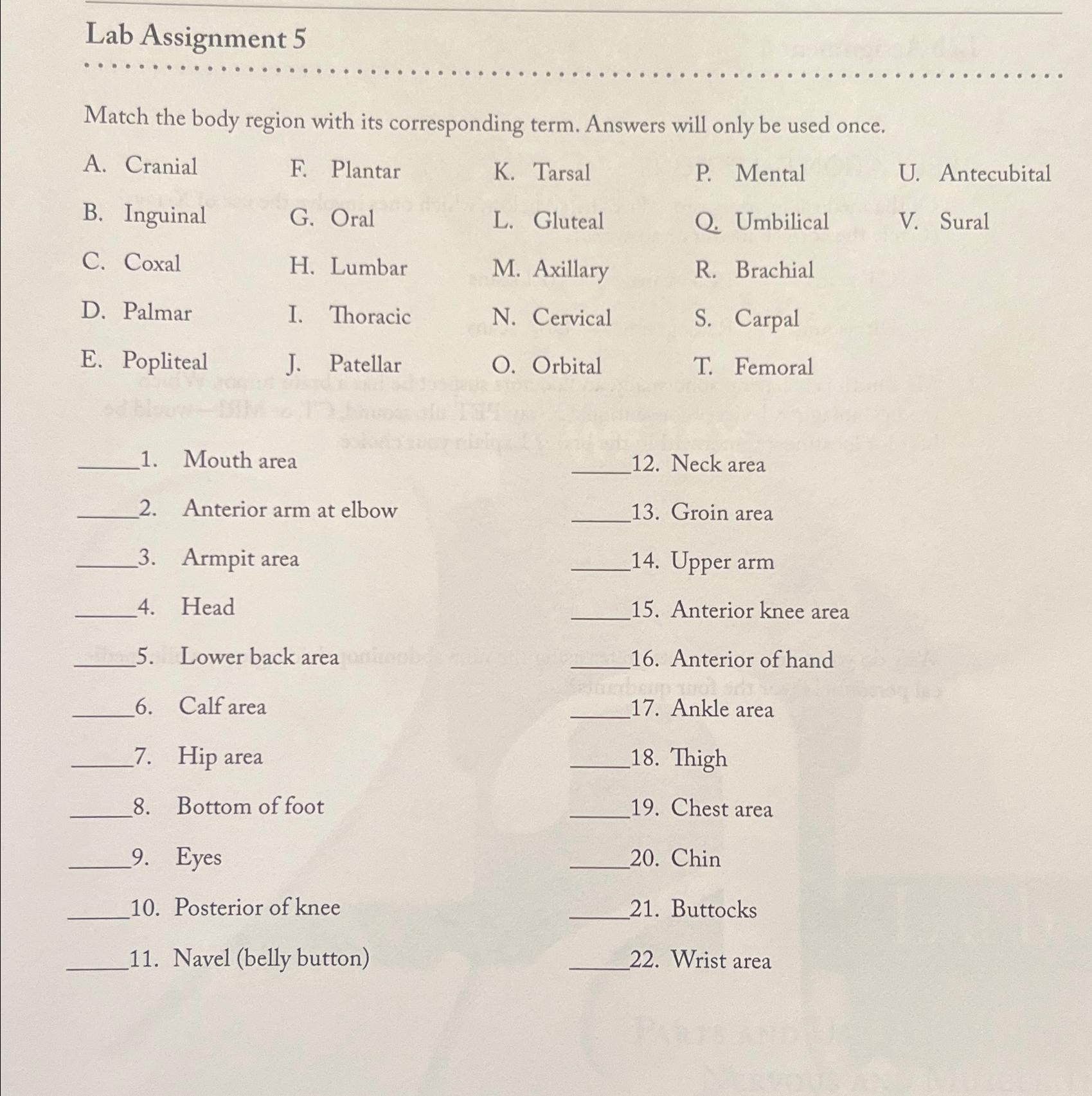 Lab Assignment 5

Match the body region with its corresponding term. Answers will only be used once.

A. Cranial
B. Inguinal
C. Coxal
D. Palmar
E. Popliteal

F. Plantar
G. Oral
H. Lumbar
I. Thoracic
J. Patellar

K. Tarsal
L. Gluteal
M. Axillary
N. Cervical
O. Orbital

P. Mental
Q. Umbilical
R. Brachial
S. Carpal
T. Femoral

U. Antecubital
V. Sural

_____1. Mouth area
_____2. Anterior arm at elbow
_____3. Armpit area
_____4. Head
_____5. Lower back area
_____6. Calf area
_____7. Hip area
_____8. Bottom of foot
_____9. Eyes
_____10. Posterior of knee
_____11. Navel (belly button)

_____12. Neck area
_____13. Groin area
_____14. Upper arm
_____15. Anterior knee area
_____16. Anterior of hand
_____17. Ankle area
_____18. Thigh
_____19. Chest area
_____20. Chin
_____21. Buttocks
_____22. Wrist area